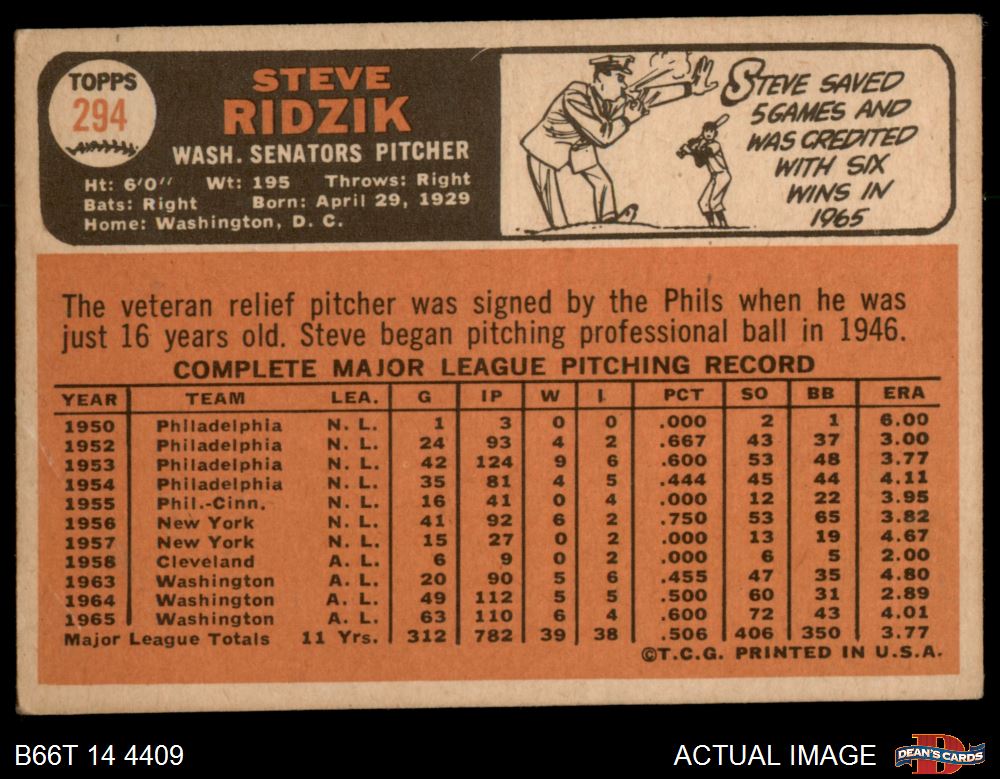 TOPPS
294

STEVE
RIDZIK

WASH. SENATORS PITCHER

Ht: 6'0" Wt: 195 Throws: Right
Bats: Right Born: April 29, 1929
Home: Washington, D. C.

STEVE SAVED 5 GAMES AND WAS CREDITED WITH SIX WINS IN 1965

The veteran relief pitcher was signed by the Phils when he was just 16 years old. Steve began pitching professional ball in 1946.

COMPLETE MAJOR LEAGUE PITCHING RECORD

| YEAR | TEAM | LEA. | G | IP | W | L | PCT | SO | BB | ERA |
|---|---|---|---|---|---|---|---|---|---|---|
| 1950 | Philadelphia | N. L. | 1 | 3 | 0 | 0 | .000 | 2 | 1 | 6.00 |
| 1952 | Philadelphia | N. L. | 24 | 93 | 4 | 2 | .667 | 43 | 37 | 3.00 |
| 1953 | Philadelphia | N. L. | 42 | 124 | 9 | 6 | .600 | 53 | 48 | 3.77 |
| 1954 | Philadelphia | N. L. | 35 | 81 | 4 | 5 | .444 | 45 | 44 | 4.11 |
| 1955 | Phil.-Cinn. | N. L. | 16 | 41 | 0 | 4 | .000 | 12 | 22 | 3.95 |
| 1956 | New York | N. L. | 41 | 92 | 6 | 2 | .750 | 53 | 65 | 3.82 |
| 1957 | New York | N. L. | 15 | 27 | 0 | 2 | .000 | 13 | 19 | 4.67 |
| 1958 | Cleveland | A. L. | 6 | 9 | 0 | 2 | .000 | 6 | 5 | 2.00 |
| 1963 | Washington | A. L. | 20 | 90 | 5 | 6 | .455 | 47 | 35 | 4.80 |
| 1964 | Washington | A. L. | 49 | 112 | 5 | 5 | .500 | 60 | 31 | 2.89 |
| 1965 | Washington | A. L. | 63 | 110 | 6 | 4 | .600 | 72 | 43 | 4.01 |
| Major League Totals | | 11 Yrs. | 312 | 782 | 39 | 38 | .506 | 406 | 350 | 3.77 |

©T.C.G. PRINTED IN U.S.A.

B66T 14 4409

ACTUAL IMAGE

DEAN'S CARDS